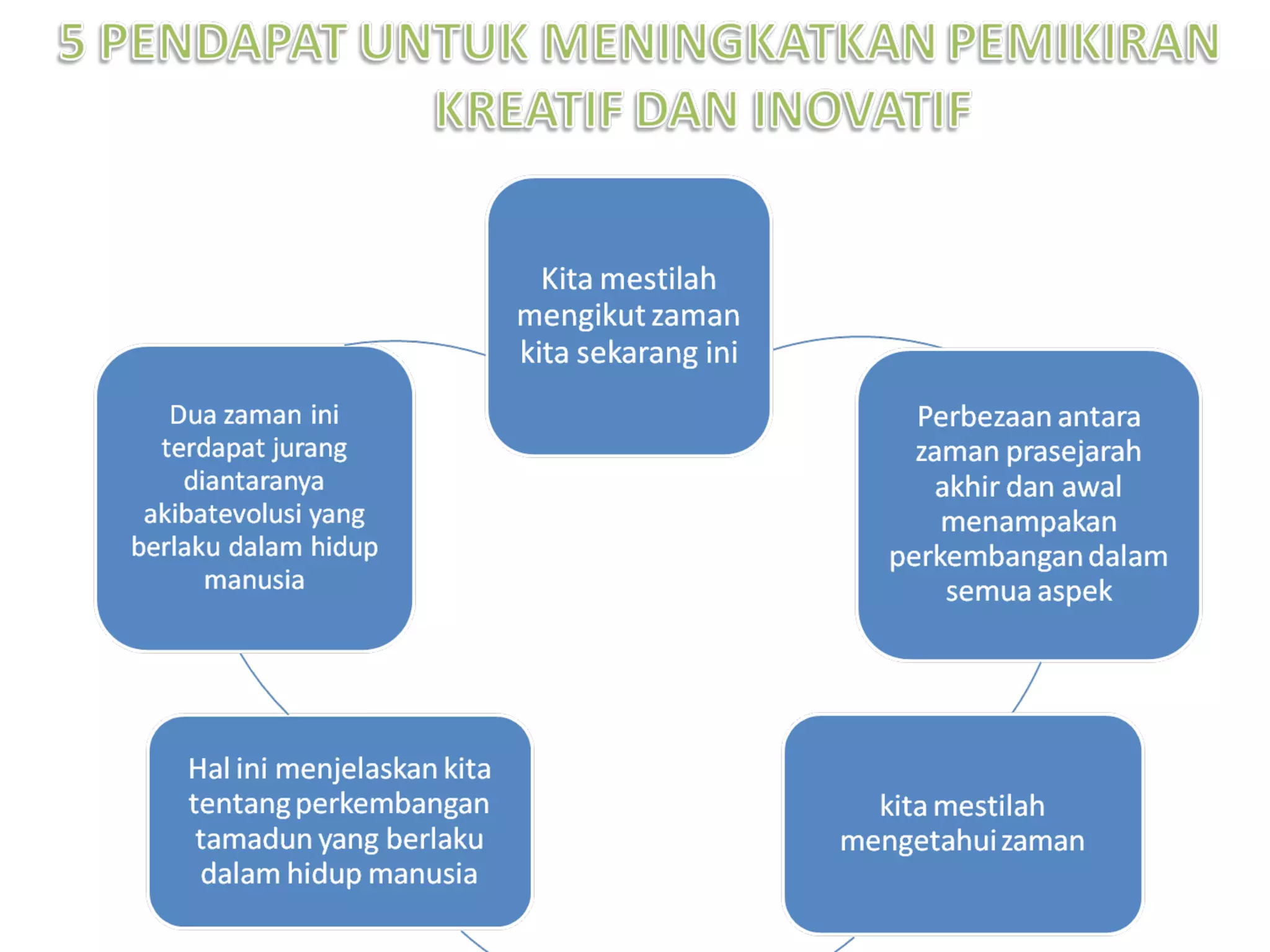 5 PENDAPAT UNTUK MENINGKATKAN PEMIKIRAN KREATIF DAN INOVATIF

Kita mestilah mengikut zaman kita sekarang ini

Perbezaan antara zaman prasejarah akhir dan awal menampakan perkembangan dalam semua aspek

kita mestilah mengetahui zaman

Hal ini menjelaskan kita tentang perkembangan tamadun yang berlaku dalam hidup manusia

Dua zaman ini terdapat jurang diantaranya akibatevolusi yang berlaku dalam hidup manusia